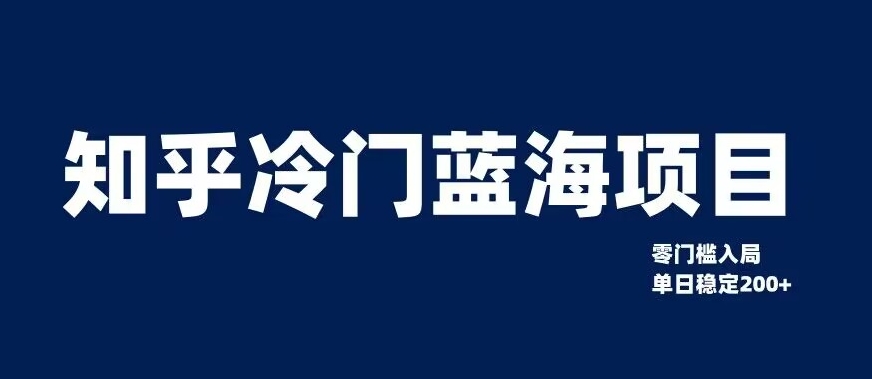 知乎冷门蓝海项目

零门槛入局
单日稳定200+